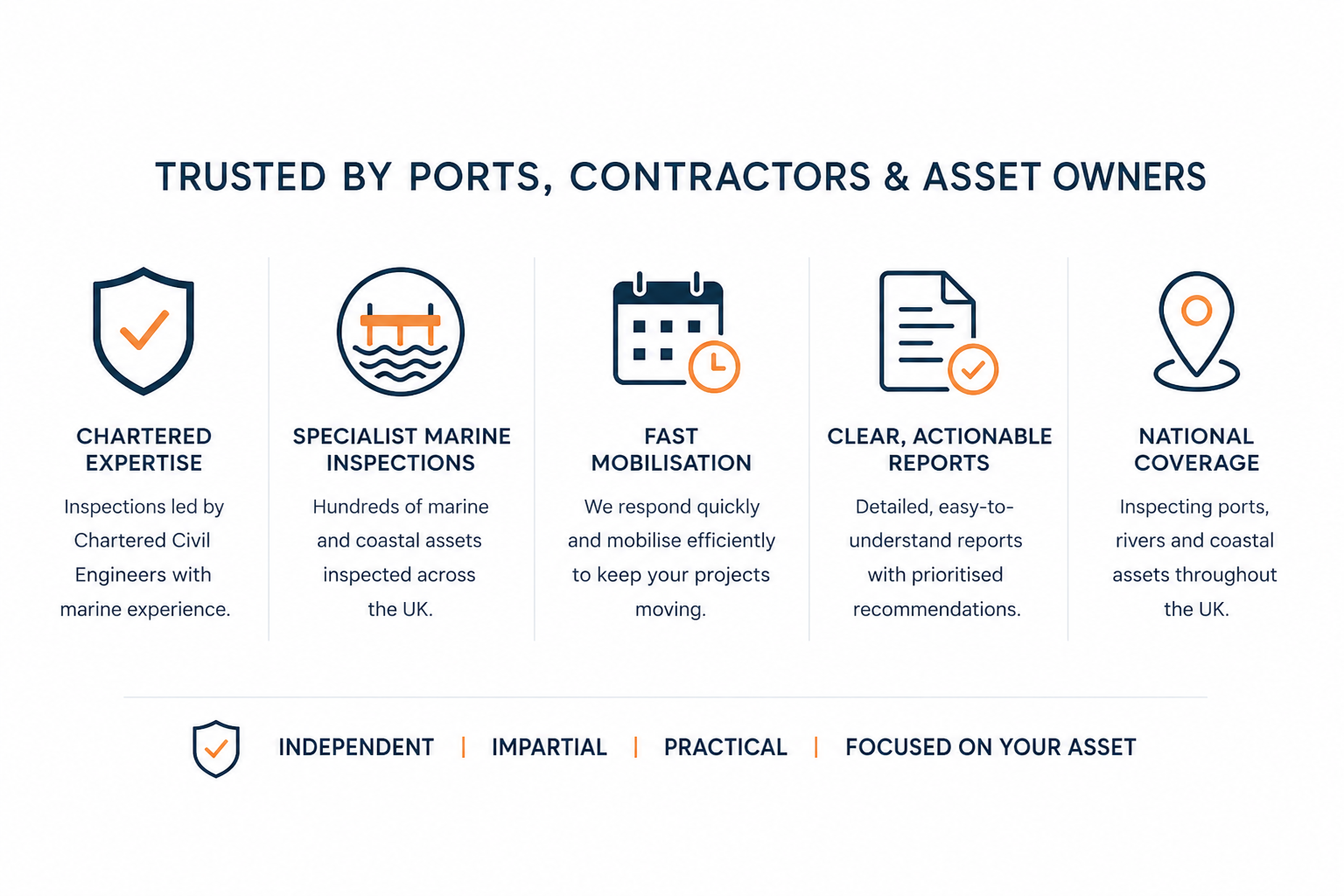 TRUSTED BY PORTS, CONTRACTORS & ASSET OWNERS

CHARTERED EXPERTISE

Inspections led by Chartered Civil Engineers with marine experience.

SPECIALIST MARINE INSPECTIONS

Hundreds of marine and coastal assets inspected across the UK.

FAST MOBILISATION

We respond quickly and mobilise efficiently to keep your projects moving.

CLEAR, ACTIONABLE REPORTS

Detailed, easy-to-understand reports with prioritised recommendations.

NATIONAL COVERAGE

Inspecting ports, rivers and coastal assets throughout the UK.

INDEPENDENT | IMPARTIAL | PRACTICAL | FOCUSED ON YOUR ASSET